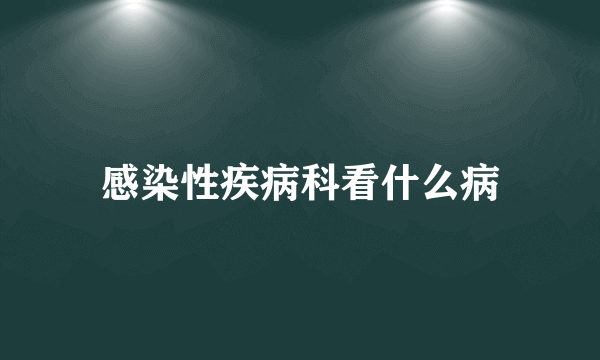 感染性疾病科看什么病